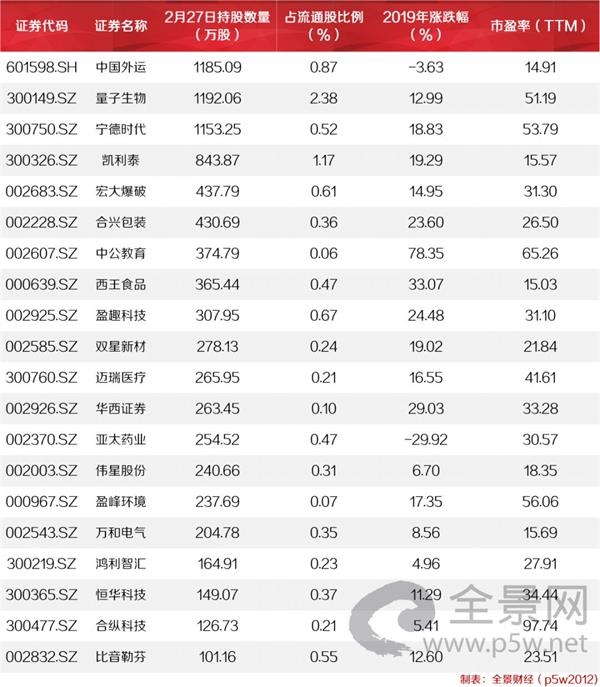 | 证券代码 | 证券名称 | 2月27日持股数量（万股） | 占流通股比例（%） | 2019年涨跌幅（%） | 市盈率（TTM） |
|---|---|---|---|---|---|
| 601598.SH | 中国外运 | 1185.09 | 0.87 | -3.63 | 14.91 |
| 300149.SZ | 量子生物 | 1192.06 | 2.38 | 12.99 | 51.19 |
| 300750.SZ | 宁德时代 | 1153.25 | 0.52 | 18.83 | 53.79 |
| 300326.SZ | 凯利泰 | 843.87 | 1.17 | 19.29 | 15.57 |
| 002683.SZ | 宏大爆破 | 437.79 | 0.61 | 14.95 | 31.30 |
| 002228.SZ | 合兴包装 | 430.69 | 0.36 | 23.60 | 26.50 |
| 002607.SZ | 中公教育 | 374.79 | 0.06 | 78.35 | 65.26 |
| 000639.SZ | 西王食品 | 365.44 | 0.47 | 33.07 | 15.03 |
| 002925.SZ | 盈趣科技 | 307.95 | 0.67 | 24.48 | 31.10 |
| 002585.SZ | 双星新材 | 278.13 | 0.24 | 19.02 | 21.84 |
| 300760.SZ | 迈瑞医疗 | 265.95 | 0.21 | 16.55 | 41.61 |
| 002926.SZ | 华西证券 | 263.45 | 0.10 | 29.03 | 33.28 |
| 002370.SZ | 亚太药业 | 254.52 | 0.47 | -29.92 | 30.57 |
| 002003.SZ | 伟星股份 | 240.66 | 0.31 | 6.70 | 18.35 |
| 000967.SZ | 盈峰环境 | 237.69 | 0.07 | 17.35 | 56.06 |
| 002543.SZ | 万和电气 | 204.78 | 0.35 | 8.56 | 15.69 |
| 300219.SZ | 鸿利智汇 | 164.91 | 0.23 | 4.96 | 27.91 |
| 300365.SZ | 恒华科技 | 149.07 | 0.37 | 11.29 | 34.44 |
| 300477.SZ | 合纵科技 | 126.73 | 0.21 | 5.41 | 97.74 |
| 002832.SZ | 比音勒芬 | 101.16 | 0.55 | 12.60 | 23.51 |

制表：全景财经（p5w2012）

全景网
www.p5w.net